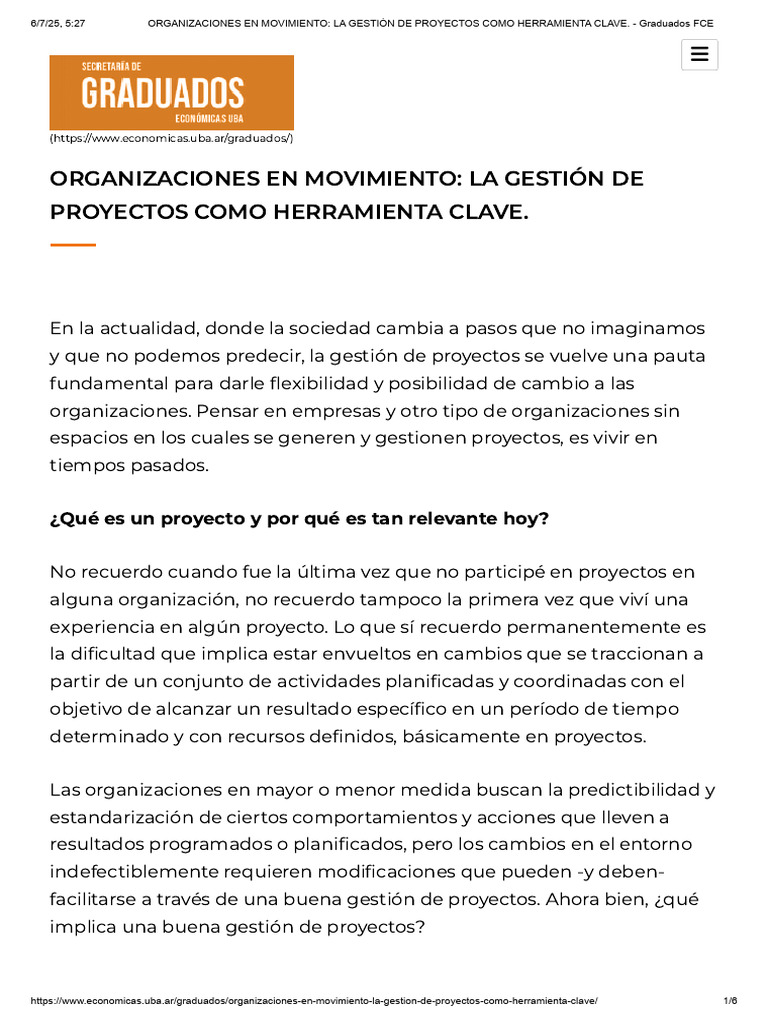 6/7/25, 5:27 ORGANIZACIONES EN MOVIMIENTO: LA GESTIÓN DE PROYECTOS COMO HERRAMIENTA CLAVE. - Graduados FCE

SECRETARÍA DE
GRADUADOS
ECONÓMICAS UBA
(https://www.economicas.uba.ar/graduados/)

ORGANIZACIONES EN MOVIMIENTO: LA GESTIÓN DE PROYECTOS COMO HERRAMIENTA CLAVE.

En la actualidad, donde la sociedad cambia a pasos que no imaginamos y que no podemos predecir, la gestión de proyectos se vuelve una pauta fundamental para darle flexibilidad y posibilidad de cambio a las organizaciones. Pensar en empresas y otro tipo de organizaciones sin espacios en los cuales se generen y gestionen proyectos, es vivir en tiempos pasados.

¿Qué es un proyecto y por qué es tan relevante hoy?

No recuerdo cuando fue la última vez que no participé en proyectos en alguna organización, no recuerdo tampoco la primera vez que viví una experiencia en algún proyecto. Lo que sí recuerdo permanentemente es la dificultad que implica estar envueltos en cambios que se traccionan a partir de un conjunto de actividades planificadas y coordinadas con el objetivo de alcanzar un resultado específico en un período de tiempo determinado y con recursos definidos, básicamente en proyectos.

Las organizaciones en mayor o menor medida buscan la predictibilidad y estandarización de ciertos comportamientos y acciones que lleven a resultados programados o planificados, pero los cambios en el entorno indefectiblemente requieren modificaciones que pueden -y deben- facilitarse a través de una buena gestión de proyectos. Ahora bien, ¿qué implica una buena gestión de proyectos?

https://www.economicas.uba.ar/graduados/organizaciones-en-movimiento-la-gestion-de-proyectos-como-herramienta-clave/ 1/6